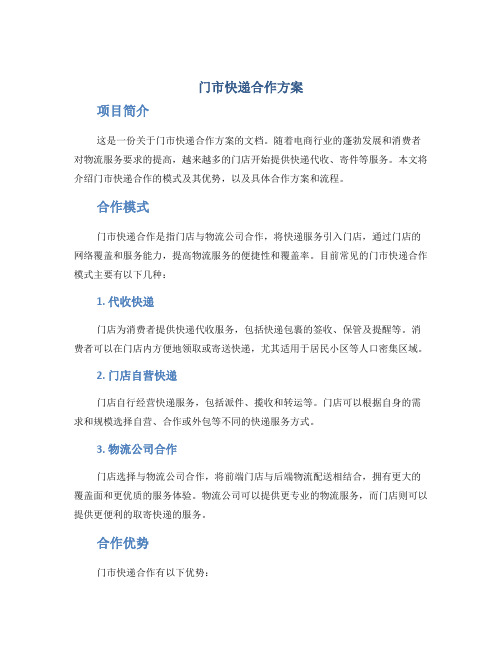 门市快递合作方案

项目简介

这是一份关于门市快递合作方案的文档。随着电商行业的蓬勃发展和消费者对物流服务要求的提高，越来越多的门店开始提供快递代收、寄件等服务。本文将介绍门市快递合作的模式及其优势，以及具体合作方案和流程。

合作模式

门市快递合作是指门店与物流公司合作，将快递服务引入门店，通过门店的网络覆盖和服务能力，提高物流服务的便捷性和覆盖率。目前常见的门市快递合作模式主要有以下几种：

1. 代收快递

门店为消费者提供快递代收服务，包括快递包裹的签收、保管及提醒等。消费者可以在门店内方便地领取或寄送快递，尤其适用于居民小区等人口密集区域。

2. 门店自营快递

门店自行经营快递服务，包括派件、揽收和转运等。门店可以根据自身的需求和规模选择自营、合作或外包等不同的快递服务方式。

3. 物流公司合作

门店选择与物流公司合作，将前端门店与后端物流配送相结合，拥有更大的覆盖面和更优质的服务体验。物流公司可以提供更专业的物流服务，而门店则可以提供更便利的取寄快递的服务。

合作优势

门市快递合作有以下优势：